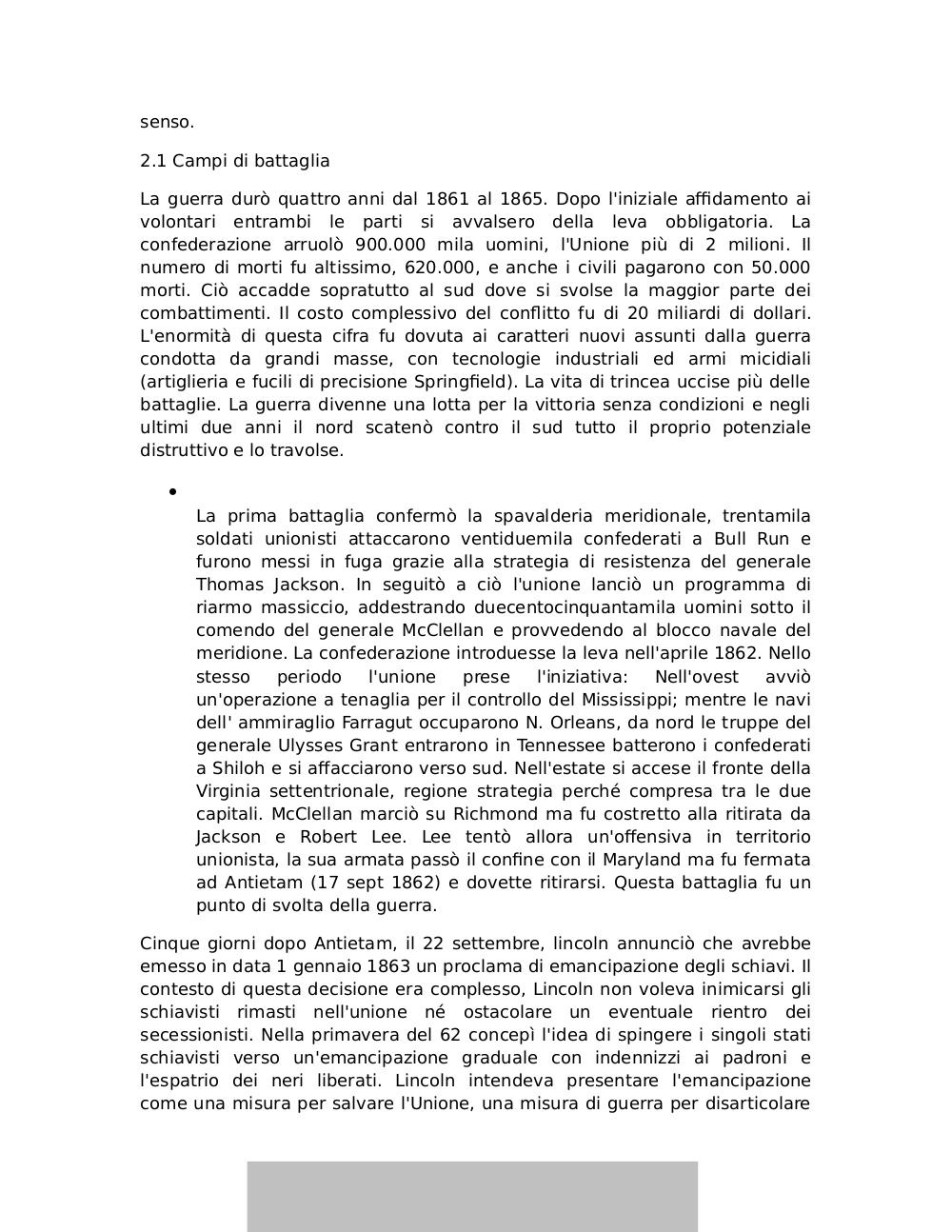 senso.

2.1 Campi di battaglia

La guerra durò quattro anni dal 1861 al 1865. Dopo l'iniziale affidamento ai volontari entrambi le parti si avvalsero della leva obbligatoria. La confederazione arruolò 900.000 mila uomini, l'Unione più di 2 milioni. Il numero di morti fu altissimo, 620.000, e anche i civili pagarono con 50.000 morti. Ciò accadde sopratutto al sud dove si svolse la maggior parte dei combattimenti. Il costo complessivo del conflitto fu di 20 miliardi di dollari. L'enormità di questa cifra fu dovuta ai caratteri nuovi assunti dalla guerra condotta da grandi masse, con tecnologie industriali ed armi micidiali (artiglieria e fucili di precisione Springfield). La vita di trincea uccise più delle battaglie. La guerra divenne una lotta per la vittoria senza condizioni e negli ultimi due anni il nord scatenò contro il sud tutto il proprio potenziale distruttivo e lo travolse.

•

La prima battaglia confermò la spavalderia meridionale, trentamila soldati unionisti attaccarono ventiduemila confederati a Bull Run e furono messi in fuga grazie alla strategia di resistenza del generale Thomas Jackson. In seguitò a ciò l'unione lanciò un programma di riarmo massiccio, addestrando duecentocinquantamila uomini sotto il comendo del generale McClellan e provvedendo al blocco navale del meridione. La confederazione introduesse la leva nell'aprile 1862. Nello stesso periodo l'unione prese l'iniziativa: Nell'ovest avviò un'operazione a tenaglia per il controllo del Mississippi; mentre le navi dell' ammiraglio Farragut occuparono N. Orleans, da nord le truppe del generale Ulysses Grant entrarono in Tennessee batterono i confederati a Shiloh e si affacciarono verso sud. Nell'estate si accese il fronte della Virginia settentrionale, regione strategia perché compresa tra le due capitali. McClellan marciò su Richmond ma fu costretto alla ritirata da Jackson e Robert Lee. Lee tentò allora un'offensiva in territorio unionista, la sua armata passò il confine con il Maryland ma fu fermata ad Antietam (17 sept 1862) e dovette ritirarsi. Questa battaglia fu un punto di svolta della guerra.

Cinque giorni dopo Antietam, il 22 settembre, lincoln annunciò che avrebbe emesso in data 1 gennaio 1863 un proclama di emancipazione degli schiavi. Il contesto di questa decisione era complesso, Lincoln non voleva inimicarsi gli schiavisti rimasti nell'unione né ostacolare un eventuale rientro dei secessionisti. Nella primavera del 62 concepì l'idea di spingere i singoli stati schiavisti verso un'emancipazione graduale con indennizzi ai padroni e l'espatrio dei neri liberati. Lincoln intendeva presentare l'emancipazione come una misura per salvare l'Unione, una misura di guerra per disarticolare